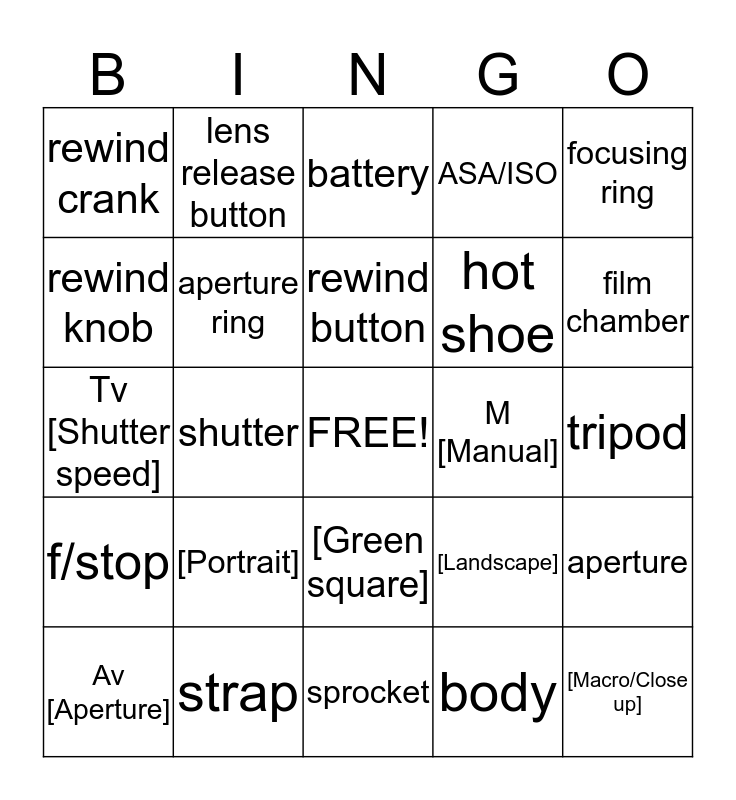 | B | I | N | G | O |
|---|---|---|---|---|
| rewind crank | lens release button | battery | ASA/ISO | focusing ring |
| rewind knob | aperture ring | rewind button | hot shoe | film chamber |
| Tv [Shutter speed] | shutter | FREE! | M [Manual] | tripod |
| f/stop | [Portrait] | [Green square] | [Landscape] | aperture |
| Av [Aperture] | strap | sprocket | body | [Macro/Close up] |